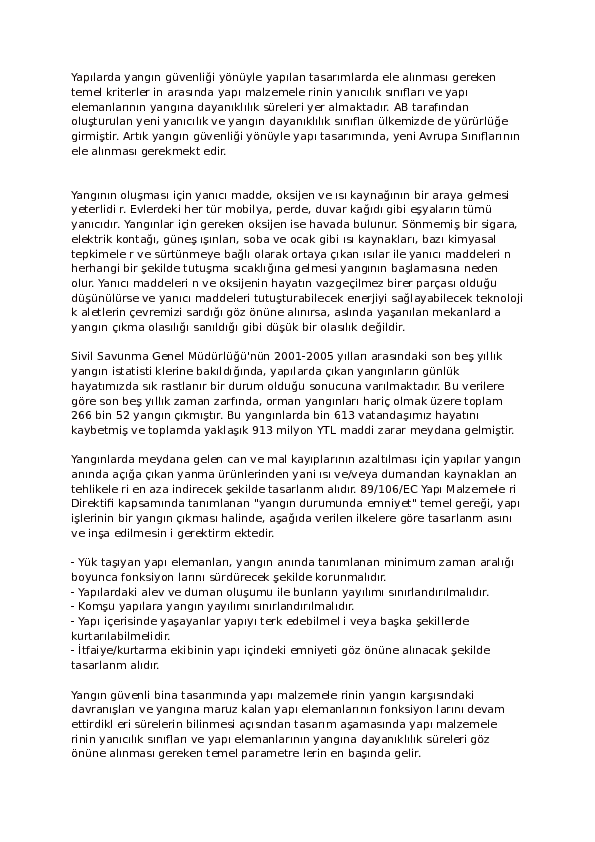 Yapılarda yangın güvenliği yönüyle yapılan tasarımlarda ele alınması gereken temel kriterler in arasında yapı malzemele rinin yanıcılık sınıfları ve yapı elemanlarının yangına dayanıklılık süreleri yer almaktadır. AB tarafından oluşturulan yeni yanıcılık ve yangın dayanıklılık sınıfları ülkemizde de yürürlüğe girmiştir. Artık yangın güvenliği yönüyle yapı tasarımında, yeni Avrupa Sınıflarının ele alınması gerekmekt edir.

Yangının oluşması için yanıcı madde, oksijen ve ısı kaynağının bir araya gelmesi yeterlidi r. Evlerdeki her tür mobilya, perde, duvar kağıdı gibi eşyaların tümü yanıcıdır. Yangınlar için gereken oksijen ise havada bulunur. Sönmemiş bir sigara, elektrik kontağı, güneş ışınları, soba ve ocak gibi ısı kaynakları, bazı kimyasal tepkimele r ve sürtünmeye bağlı olarak ortaya çıkan ısılar ile yanıcı maddeleri n herhangi bir şekilde tutuşma sıcaklığına gelmesi yangının başlamasına neden olur. Yanıcı maddeleri n ve oksijenin hayatın vazgeçilmez birer parçası olduğu düşünülürse ve yanıcı maddeleri tutuşturabilecek enerjiyi sağlayabilecek teknoloji k aletlerin çevremizi sardığı göz önüne alınırsa, aslında yaşanılan mekanlard a yangın çıkma olasılığı sanıldığı gibi düşük bir olasılık değildir.

Sivil Savunma Genel Müdürlüğü'nün 2001-2005 yılları arasındaki son beş yıllık yangın istatisti klerine bakıldığında, yapılarda çıkan yangınların günlük hayatımızda sık rastlanır bir durum olduğu sonucuna varılmaktadır. Bu verilere göre son beş yıllık zaman zarfında, orman yangınları hariç olmak üzere toplam 266 bin 52 yangın çıkmıştır. Bu yangınlarda bin 613 vatandaşımız hayatını kaybetmiş ve toplamda yaklaşık 913 milyon YTL maddi zarar meydana gelmiştir.

Yangınlarda meydana gelen can ve mal kayıplarının azaltılması için yapılar yangın anında açığa çıkan yanma ürünlerinden yani ısı ve/veya dumandan kaynaklan an tehlikele ri en aza indirecek şekilde tasarlanm alıdır. 89/106/EC Yapı Malzemele ri Direktifi kapsamında tanımlanan "yangın durumunda emniyet" temel gereği, yapı işlerinin bir yangın çıkması halinde, aşağıda verilen ilkelere göre tasarlanm asını ve inşa edilmesin i gerektirm ektedir.

- Yük taşıyan yapı elemanları, yangın anında tanımlanan minimum zaman aralığı boyunca fonksiyon larını sürdürecek şekilde korunmalıdır.
- Yapılardaki alev ve duman oluşumu ile bunların yayılımı sınırlandırılmalıdır.
- Komşu yapılara yangın yayılımı sınırlandırılmalıdır.
- Yapı içerisinde yaşayanlar yapıyı terk edebilmel i veya başka şekillerde kurtarılabilmelidir.
- İtfaiye/kurtarma ekibinin yapı içindeki emniyeti göz önüne alınacak şekilde tasarlanm alıdır.

Yangın güvenli bina tasarımında yapı malzemele rinin yangın karşısındaki davranışları ve yangına maruz kalan yapı elemanlarının fonksiyon larını devam ettirdikl eri sürelerin bilinmesi açısından tasarım aşamasında yapı malzemele rinin yanıcılık sınıfları ve yapı elemanlarının yangına dayanıklılık süreleri göz önüne alınması gereken temel parametre lerin en başında gelir.